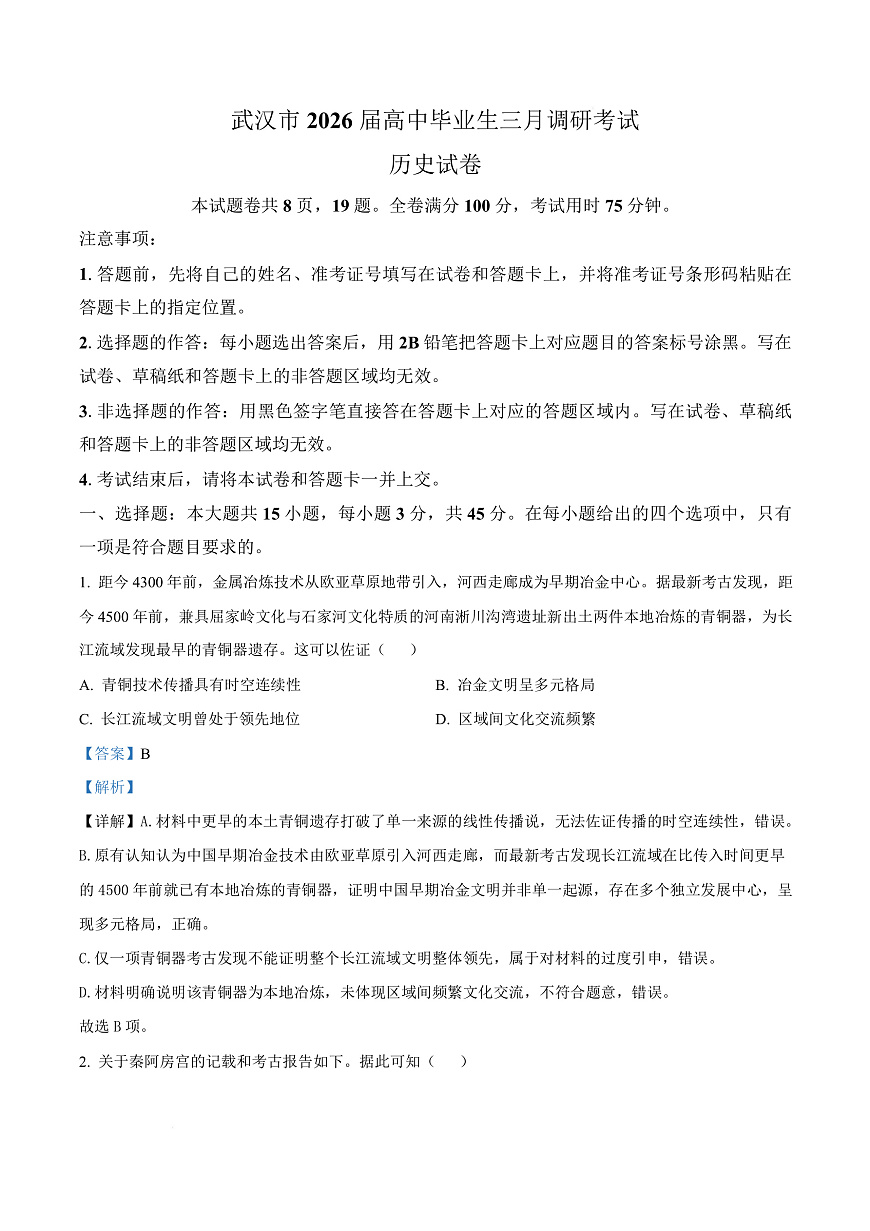 武汉市 2026 届高中毕业生三月调研考试

历史试卷

本试题卷共 8 页，19 题。全卷满分 100 分，考试用时 75 分钟。

注意事项：

1. 答题前，先将自己的姓名、准考证号填写在试卷和答题卡上，并将准考证号条形码粘贴在答题卡上的指定位置。

2. 选择题的作答：每小题选出答案后，用 2B 铅笔把答题卡上对应题目的答案标号涂黑。写在试卷、草稿纸和答题卡上的非答题区域均无效。

3. 非选择题的作答：用黑色签字笔直接答在答题卡上对应的答题区域内。写在试卷、草稿纸和答题卡上的非答题区域均无效。

4. 考试结束后，请将本试卷和答题卡一并上交。

一、选择题：本大题共 15 小题，每小题 3 分，共 45 分。在每小题给出的四个选项中，只有一项是符合题目要求的。

1. 距今 4300 年前，金属冶炼技术从欧亚草原地带引入，河西走廊成为早期冶金中心。据最新考古发现，距今 4500 年前，兼具屈家岭文化与石家河文化特质的河南淅川沟湾遗址新出土两件本地冶炼的青铜器，为长江流域发现最早的青铜器遗存。这可以佐证（　　）

A. 青铜技术传播具有时空连续性

B. 冶金文明呈多元格局

C. 长江流域文明曾处于领先地位

D. 区域间文化交流频繁

【答案】B

【解析】

【详解】A. 材料中更早的本土青铜遗存打破了单一来源的线性传播说，无法佐证传播的时空连续性，错误。

B. 原有认知认为中国早期冶金技术由欧亚草原引入河西走廊，而最新考古发现长江流域在比传入时间更早的 4500 年前就已有本地冶炼的青铜器，证明中国早期冶金文明并非单一起源，存在多个独立发展中心，呈现多元格局，正确。

C. 仅一项青铜器考古发现不能证明整个长江流域文明整体领先，属于对材料的过度引申，错误。

D. 材料明确说明该青铜器为本地冶炼，未体现区域间频繁文化交流，不符合题意，错误。

故选 B 项。

2. 关于秦阿房宫的记载和考古报告如下。据此可知（　　）